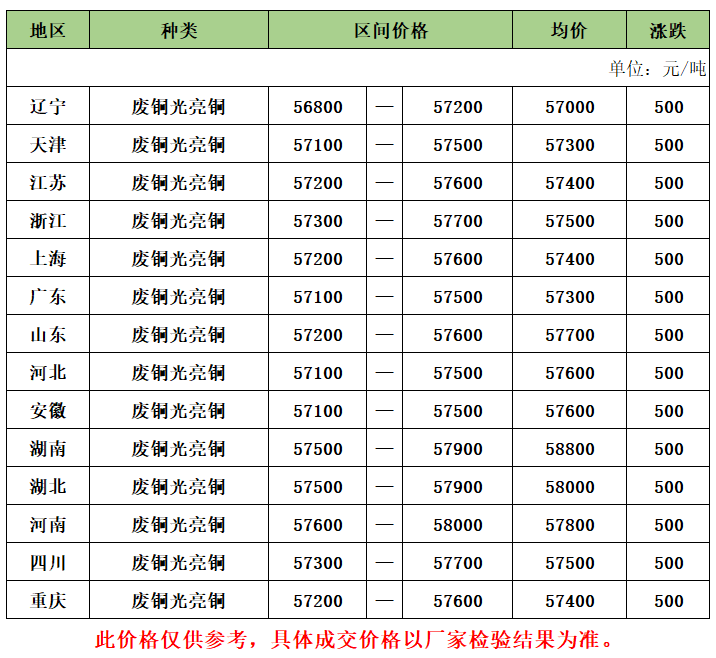 | 地区 | 种类 | 区间价格 | | | 均价 | 涨跌 |
|---|---|---|---|---|---|---|
| 单位：元/吨 | | | | | | |
| 辽宁 | 废铜光亮铜 | 56800 | — | 57200 | 57000 | 500 |
| 天津 | 废铜光亮铜 | 57100 | — | 57500 | 57300 | 500 |
| 江苏 | 废铜光亮铜 | 57200 | — | 57600 | 57400 | 500 |
| 浙江 | 废铜光亮铜 | 57300 | — | 57700 | 57500 | 500 |
| 上海 | 废铜光亮铜 | 57200 | — | 57600 | 57400 | 500 |
| 广东 | 废铜光亮铜 | 57100 | — | 57500 | 57300 | 500 |
| 山东 | 废铜光亮铜 | 57200 | — | 57600 | 57700 | 500 |
| 河北 | 废铜光亮铜 | 57100 | — | 57500 | 57600 | 500 |
| 安徽 | 废铜光亮铜 | 57100 | — | 57500 | 57600 | 500 |
| 湖南 | 废铜光亮铜 | 57500 | — | 57900 | 58800 | 500 |
| 湖北 | 废铜光亮铜 | 57500 | — | 57900 | 58000 | 500 |
| 河南 | 废铜光亮铜 | 57600 | — | 58000 | 57800 | 500 |
| 四川 | 废铜光亮铜 | 57300 | — | 57700 | 57500 | 500 |
| 重庆 | 废铜光亮铜 | 57200 | — | 57600 | 57400 | 500 |

此价格仅供参考，具体成交价格以厂家检验结果为准。